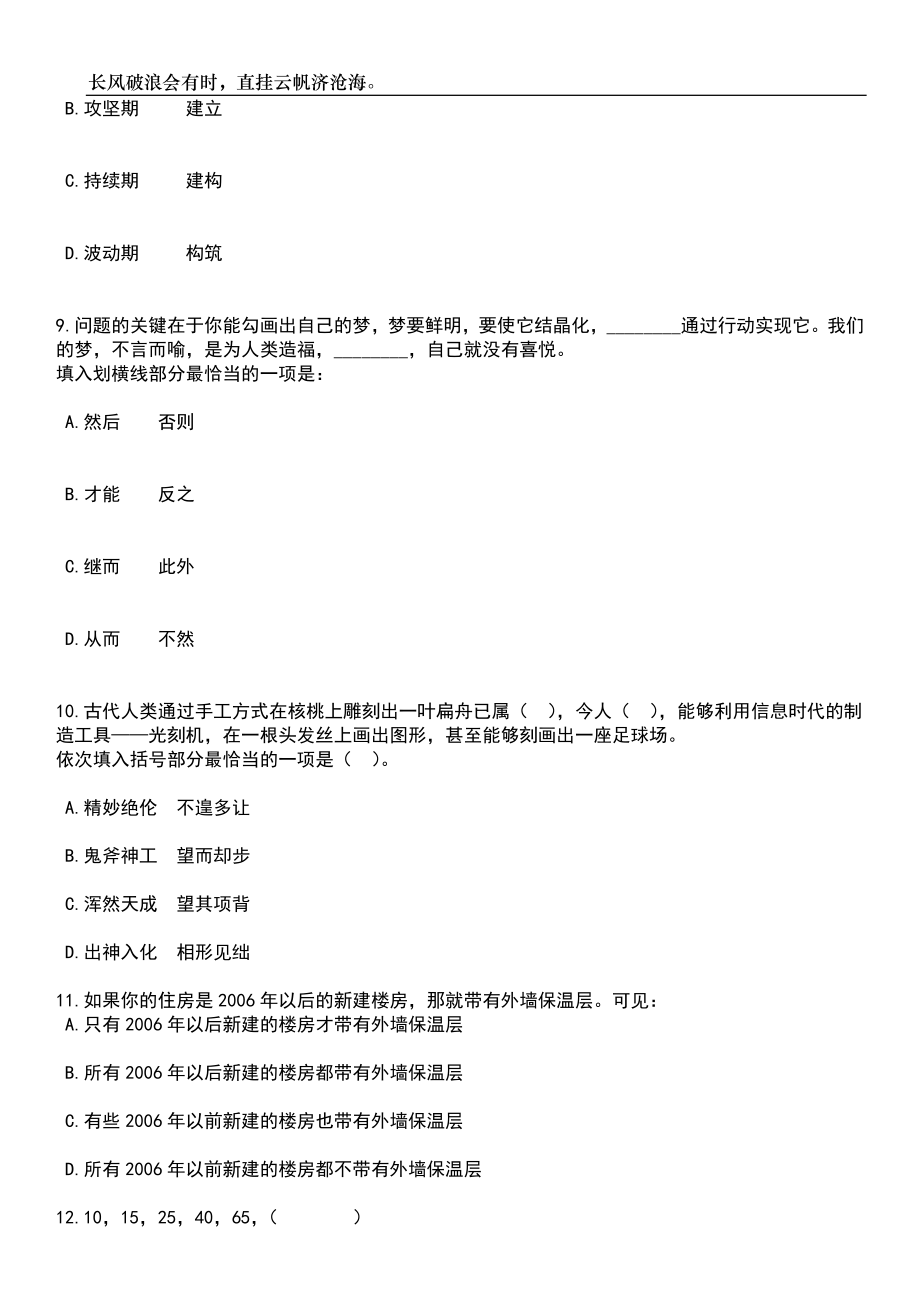 长风破浪会有时，直挂云帆济沧海。

B.攻坚期　　建立

C.持续期　　建构

D.波动期　　构筑

9.问题的关键在于你能勾画出自己的梦，梦要鲜明，要使它结晶化，________通过行动实现它。我们的梦，不言而喻，是为人类造福，________，自己就没有喜悦。
填入划横线部分最恰当的一项是：

A.然后　　否则

B.才能　　反之

C.继而　　此外

D.从而　　不然

10.古代人类通过手工方式在核桃上雕刻出一叶扁舟已属（　），今人（　），能够利用信息时代的制造工具——光刻机，在一根头发丝上画出图形，甚至能够刻画出一座足球场。
依次填入括号部分最恰当的一项是（　）。

A.精妙绝伦　不遑多让

B.鬼斧神工　望而却步

C.浑然天成　望其项背

D.出神入化　相形见绌

11.如果你的住房是2006年以后的新建楼房，那就带有外墙保温层。可见：
A.只有2006年以后新建的楼房才带有外墙保温层

B.所有2006年以后新建的楼房都带有外墙保温层

C.有些2006年以前新建的楼房也带有外墙保温层

D.所有2006年以前新建的楼房都不带有外墙保温层

12.10，15，25，40，65，（　　）